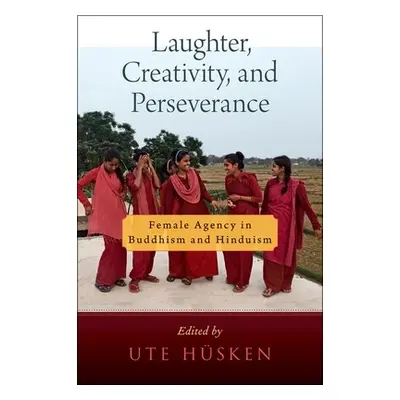 Laughter, Creativity, and Perseverance

Female Agency in Buddhism and Hinduism

Edited by

UTE HÜSKEN